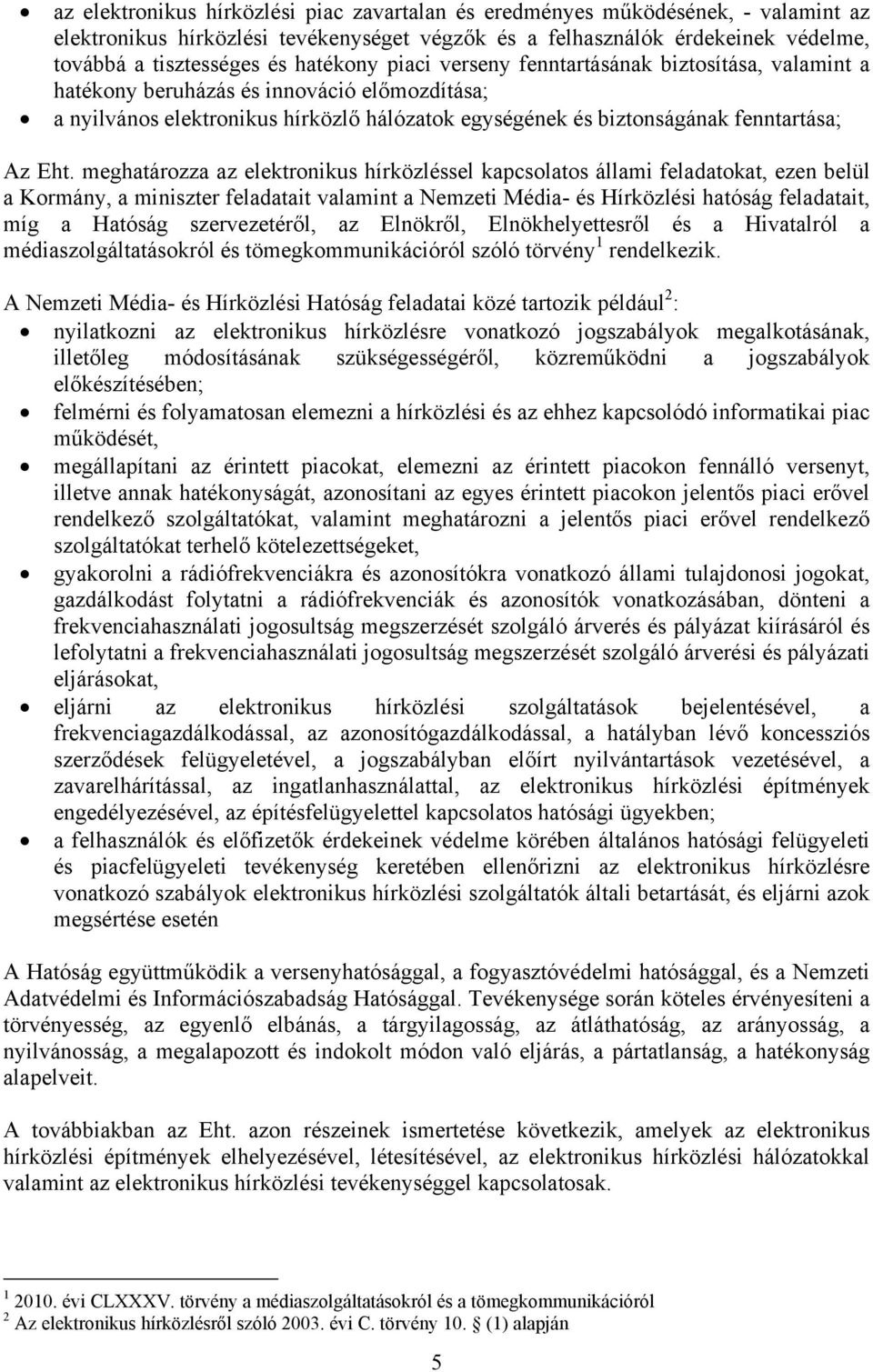 • az elektronikus hírközlési piac zavartalan és eredményes működésének, - valamint az elektronikus hírközlési tevékenységet végzők és a felhasználók érdekeinek védelme, továbbá a tisztességes és hatékony piaci verseny fenntartásának biztosítása, valamint a hatékony beruházás és innováció előmozdítása;
• a nyilvános elektronikus hírközlő hálózatok egységének és biztonságának fenntartása;

Az Eht. meghatározza az elektronikus hírközléssel kapcsolatos állami feladatokat, ezen belül a Kormány, a miniszter feladatait valamint a Nemzeti Média- és Hírközlési hatóság feladatait, míg a Hatóság szervezetéről, az Elnökről, Elnökhelyettesről és a Hivatalról a médiaszolgáltatásokról és tömegkommunikációról szóló törvény$^1$ rendelkezik.

A Nemzeti Média- és Hírközlési Hatóság feladatai közé tartozik például$^2$:
• nyilatkozni az elektronikus hírközlésre vonatkozó jogszabályok megalkotásának, illetőleg módosításának szükségességéről, közreműködni a jogszabályok előkészítésében;
• felmérni és folyamatosan elemezni a hírközlési és az ehhez kapcsolódó informatikai piac működését,
• megállapítani az érintett piacokat, elemezni az érintett piacokon fennálló versenyt, illetve annak hatékonyságát, azonosítani az egyes érintett piacokon jelentős piaci erővel rendelkező szolgáltatókat, valamint meghatározni a jelentős piaci erővel rendelkező szolgáltatókat terhelő kötelezettségeket,
• gyakorolni a rádiófrekvenciákra és azonosítókra vonatkozó állami tulajdonosi jogokat, gazdálkodást folytatni a rádiófrekvenciák és azonosítók vonatkozásában, dönteni a frekvenciahasználati jogosultság megszerzését szolgáló árverés és pályázat kiírásáról és lefolytatni a frekvenciahasználati jogosultság megszerzését szolgáló árverési és pályázati eljárásokat,
• eljárni az elektronikus hírközlési szolgáltatások bejelentésével, a frekvenciagazdálkodással, az azonosítógazdálkodással, a hatályban lévő koncessziós szerződések felügyeletével, a jogszabályban előírt nyilvántartások vezetésével, a zavarelhárítással, az ingatlanhasználattal, az elektronikus hírközlési építmények engedélyezésével, az építésfelügyelettel kapcsolatos hatósági ügyekben;
• a felhasználók és előfizetők érdekeinek védelme körében általános hatósági felügyeleti és piacfelügyeleti tevékenység keretében ellenőrizni az elektronikus hírközlésre vonatkozó szabályok elektronikus hírközlési szolgáltatók általi betartását, és eljárni azok megsértése esetén

A Hatóság együttműködik a versenyhatósággal, a fogyasztóvédelmi hatósággal, és a Nemzeti Adatvédelmi és Információszabadság Hatósággal. Tevékenysége során köteles érvényesíteni a törvényesség, az egyenlő elbánás, a tárgyilagosság, az átláthatóság, az arányosság, a nyilvánosság, a megalapozott és indokolt módon való eljárás, a pártatlanság, a hatékonyság alapelveit.

A továbbiakban az Eht. azon részeinek ismertetése következik, amelyek az elektronikus hírközlési építmények elhelyezésével, létesítésével, az elektronikus hírközlési hálózatokkal valamint az elektronikus hírközlési tevékenységgel kapcsolatosak.

$^1$ 2010. évi CLXXXV. törvény a médiaszolgáltatásokról és a tömegkommunikációról
$^2$ Az elektronikus hírközlésről szóló 2003. évi C. törvény 10. § (1) alapján

5